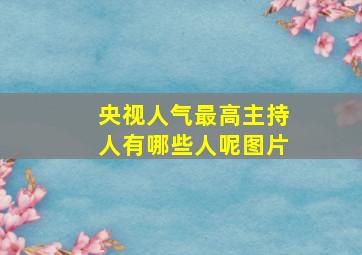 央视人气最高主持人有哪些人呢图片